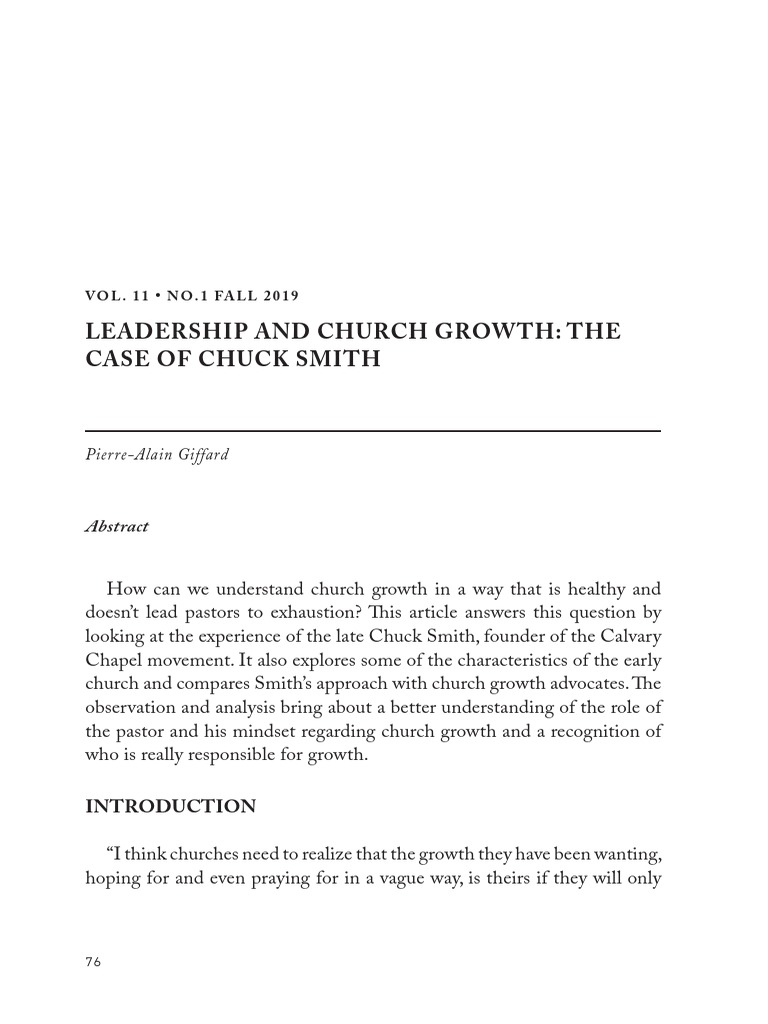 VOL. 11 • NO.1 FALL 2019

LEADERSHIP AND CHURCH GROWTH: THE CASE OF CHUCK SMITH

Pierre-Alain Giffard

Abstract

How can we understand church growth in a way that is healthy and doesn't lead pastors to exhaustion? This article answers this question by looking at the experience of the late Chuck Smith, founder of the Calvary Chapel movement. It also explores some of the characteristics of the early church and compares Smith's approach with church growth advocates. The observation and analysis bring about a better understanding of the role of the pastor and his mindset regarding church growth and a recognition of who is really responsible for growth.

INTRODUCTION

"I think churches need to realize that the growth they have been wanting, hoping for and even praying for in a vague way, is theirs if they will only

76